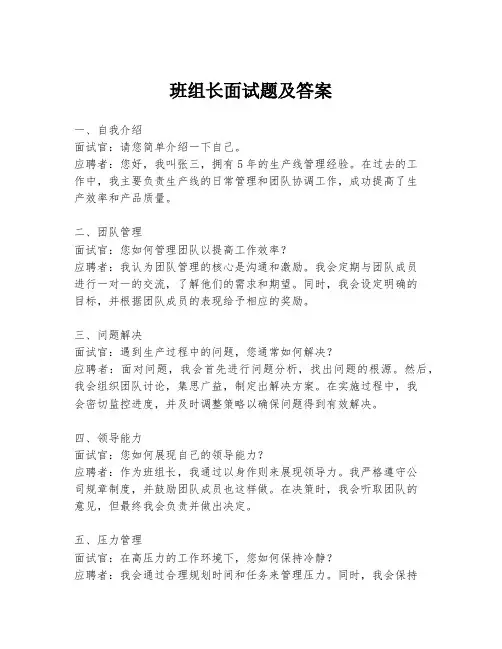 班组长面试题及答案

一、自我介绍
面试官：请您简单介绍一下自己。
应聘者：您好，我叫张三，拥有5年的生产线管理经验。在过去的工作中，我主要负责生产线的日常管理和团队协调工作，成功提高了生产效率和产品质量。

二、团队管理
面试官：您如何管理团队以提高工作效率？
应聘者：我认为团队管理的核心是沟通和激励。我会定期与团队成员进行一对一的交流，了解他们的需求和期望。同时，我会设定明确的目标，并根据团队成员的表现给予相应的奖励。

三、问题解决
面试官：遇到生产过程中的问题，您通常如何解决？
应聘者：面对问题，我会首先进行问题分析，找出问题的根源。然后，我会组织团队讨论，集思广益，制定出解决方案。在实施过程中，我会密切监控进度，并及时调整策略以确保问题得到有效解决。

四、领导能力
面试官：您如何展现自己的领导能力？
应聘者：作为班组长，我通过以身作则来展现领导力。我严格遵守公司规章制度，并鼓励团队成员也这样做。在决策时，我会听取团队的意见，但最终我会负责并做出决定。

五、压力管理
面试官：在高压力的工作环境下，您如何保持冷静？
应聘者：我会通过合理规划时间和任务来管理压力。同时，我会保持